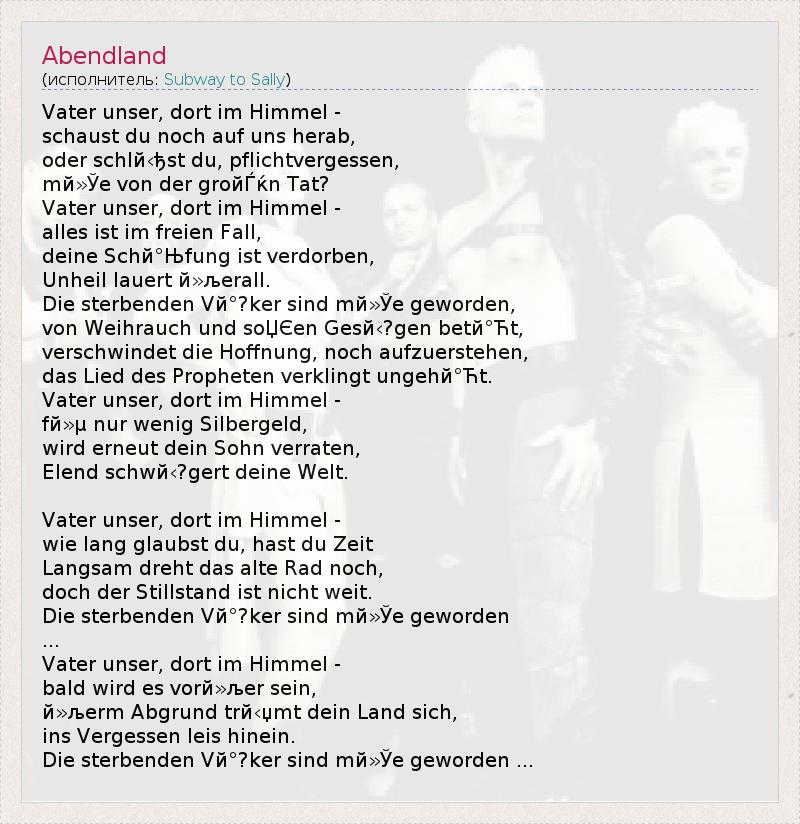 Abendland
(исполнитель: Subway to Sally)

Vater unser, dort im Himmel -
schaust du noch auf uns herab,
oder schlй‹ђst du, pflichtvergessen,
mй»Ўe von der groйЃќn Tat?
Vater unser, dort im Himmel -
alles ist im freien Fall,
deine Schй°Њfung ist verdorben,
Unheil lauert й»љerall.
Die sterbenden Vй°?ker sind mй»Ўe geworden,
von Weihrauch und soЏЄen Gesй‹?gen betй°Ћt,
verschwindet die Hoffnung, noch aufzuerstehen,
das Lied des Propheten verklingt ungehй°Ћt.
Vater unser, dort im Himmel -
fй»µ nur wenig Silbergeld,
wird erneut dein Sohn verraten,
Elend schwй‹?gert deine Welt.

Vater unser, dort im Himmel -
wie lang glaubst du, hast du Zeit
Langsam dreht das alte Rad noch,
doch der Stillstand ist nicht weit.
Die sterbenden Vй°?ker sind mй»Ўe geworden
...
Vater unser, dort im Himmel -
bald wird es vorй»љer sein,
й»љerm Abgrund trй‹џmt dein Land sich,
ins Vergessen leis hinein.
Die sterbenden Vй°?ker sind mй»Ўe geworden ...